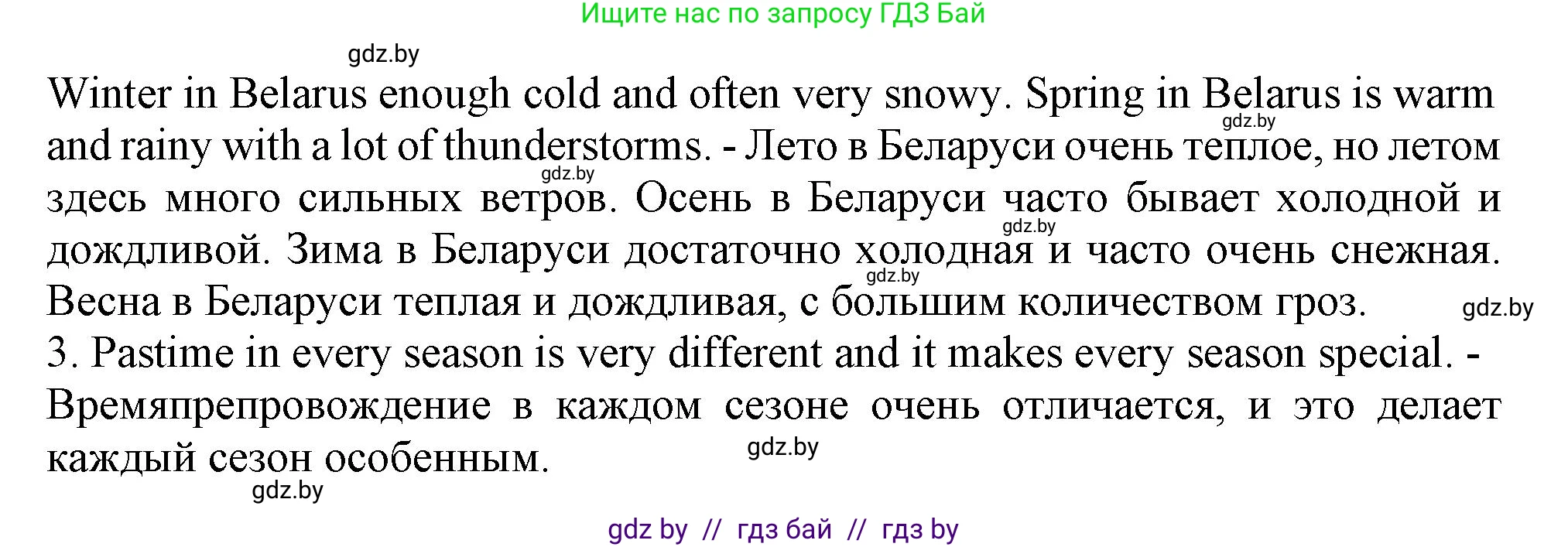 Ищите нас по запросу ГДЗ Бай

gdz.by

Winter in Belarus enough cold and often very snowy. Spring in Belarus is warm and rainy with a lot of thunderstorms. - Лето в Беларуси очень теплое, но летом здесь много сильных ветров. Осень в Беларуси часто бывает холодной и дождливой. Зима в Беларуси достаточно холодная и часто очень снежная. Весна в Беларуси теплая и дождливая, с большим количеством гроз.

gdz.by gdz.by gdz.by gdz.by gdz.by

3. Pastime in every season is very different and it makes every season special. - Времяпрепровождение в каждом сезоне очень отличается, и это делает каждый сезон особенным.

gdz.by

gdz.by

gdz by // гдз бай // гдз by